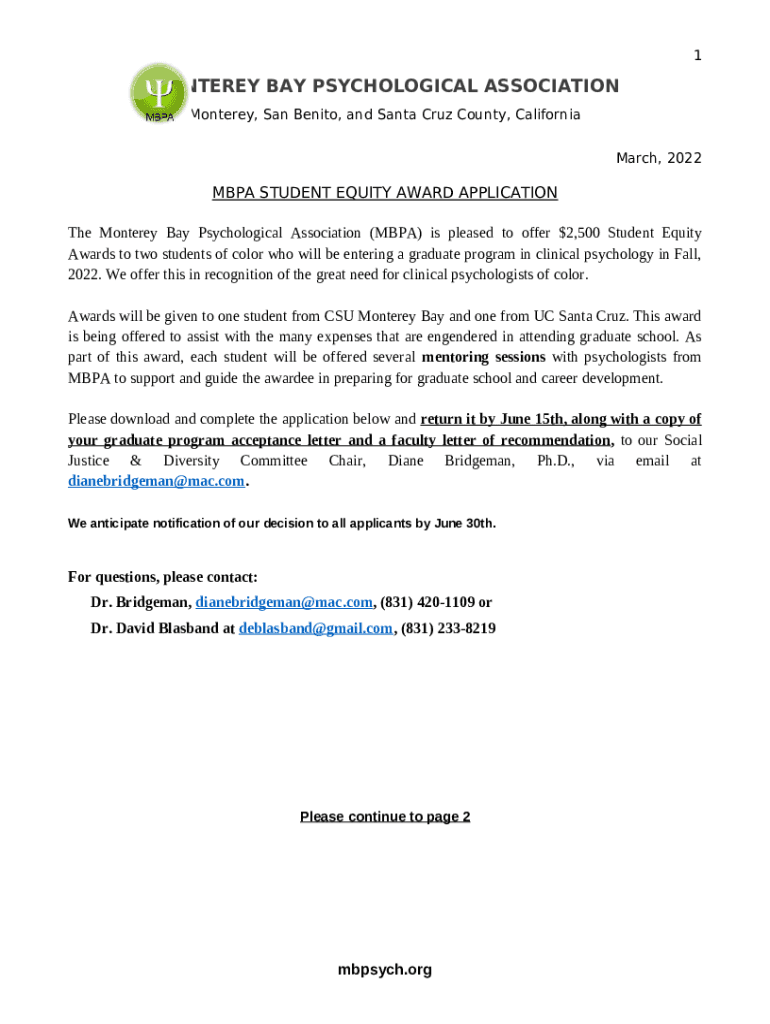 1

Ψ MBPA NTEREY BAY PSYCHOLOGICAL ASSOCIATION
Monterey, San Benito, and Santa Cruz County, California

March, 2022

MBPA STUDENT EQUITY AWARD APPLICATION

The Monterey Bay Psychological Association (MBPA) is pleased to offer $2,500 Student Equity Awards to two students of color who will be entering a graduate program in clinical psychology in Fall, 2022. We offer this in recognition of the great need for clinical psychologists of color.

Awards will be given to one student from CSU Monterey Bay and one from UC Santa Cruz. This award is being offered to assist with the many expenses that are engendered in attending graduate school. As part of this award, each student will be offered several mentoring sessions with psychologists from MBPA to support and guide the awardee in preparing for graduate school and career development.

Please download and complete the application below and return it by June 15th, along with a copy of your graduate program acceptance letter and a faculty letter of recommendation, to our Social Justice & Diversity Committee Chair, Diane Bridgeman, Ph.D., via email at dianebridgeman@mac.com.

We anticipate notification of our decision to all applicants by June 30th.

For questions, please contact:
Dr. Bridgeman, dianebridgeman@mac.com, (831) 420-1109 or
Dr. David Blasband at deblasband@gmail.com, (831) 233-8219

Please continue to page 2

mbpsych.org